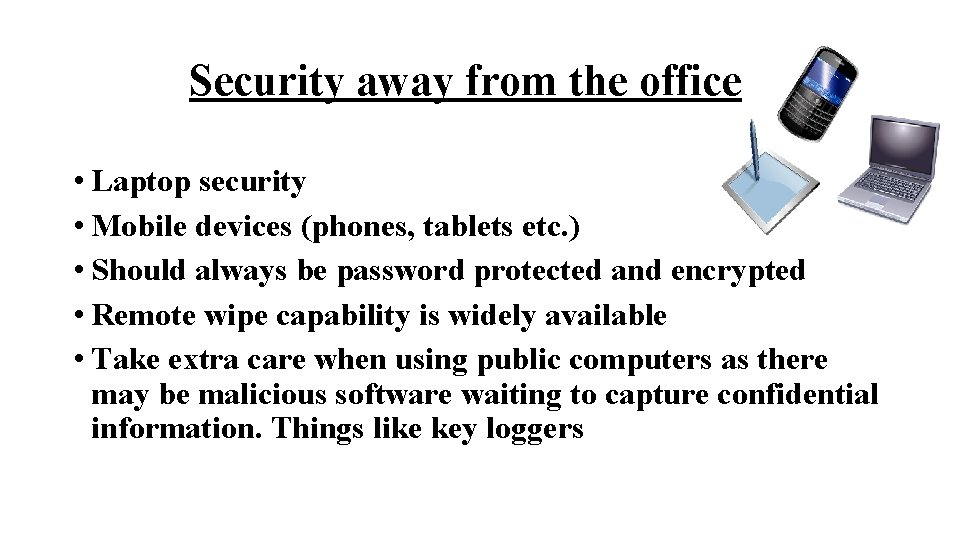 Security away from the office

• Laptop security
• Mobile devices (phones, tablets etc.)
• Should always be password protected and encrypted
• Remote wipe capability is widely available
• Take extra care when using public computers as there may be malicious software waiting to capture confidential information. Things like key loggers